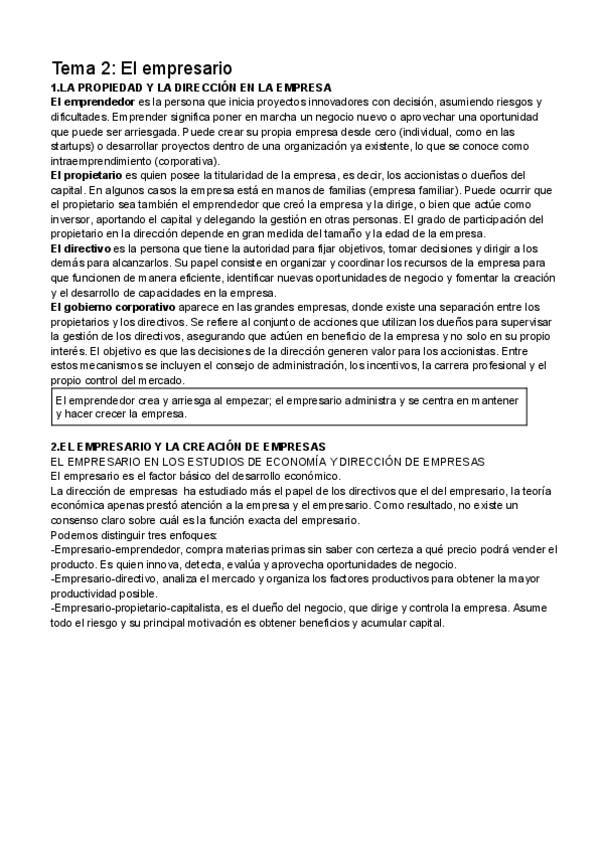 Tema 2: El empresario

1.LA PROPIEDAD Y LA DIRECCIÓN EN LA EMPRESA

El emprendedor es la persona que inicia proyectos innovadores con decisión, asumiendo riesgos y dificultades. Emprender significa poner en marcha un negocio nuevo o aprovechar una oportunidad que puede ser arriesgada. Puede crear su propia empresa desde cero (individual, como en las startups) o desarrollar proyectos dentro de una organización ya existente, lo que se conoce como intraemprendimiento (corporativa).

El propietario es quien posee la titularidad de la empresa, es decir, los accionistas o dueños del capital. En algunos casos la empresa está en manos de familias (empresa familiar). Puede ocurrir que el propietario sea también el emprendedor que creó la empresa y la dirige, o bien que actúe como inversor, aportando el capital y delegando la gestión en otras personas. El grado de participación del propietario en la dirección depende en gran medida del tamaño y la edad de la empresa.

El directivo es la persona que tiene la autoridad para fijar objetivos, tomar decisiones y dirigir a los demás para alcanzarlos. Su papel consiste en organizar y coordinar los recursos de la empresa para que funcionen de manera eficiente, identificar nuevas oportunidades de negocio y fomentar la creación y el desarrollo de capacidades en la empresa.

El gobierno corporativo aparece en las grandes empresas, donde existe una separación entre los propietarios y los directivos. Se refiere al conjunto de acciones que utilizan los dueños para supervisar la gestión de los directivos, asegurando que actúen en beneficio de la empresa y no solo en su propio interés. El objetivo es que las decisiones de la dirección generen valor para los accionistas. Entre estos mecanismos se incluyen el consejo de administración, los incentivos, la carrera profesional y el propio control del mercado.

El emprendedor crea y arriesga al empezar; el empresario administra y se centra en mantener y hacer crecer la empresa.

2.EL EMPRESARIO Y LA CREACIÓN DE EMPRESAS

EL EMPRESARIO EN LOS ESTUDIOS DE ECONOMÍA Y DIRECCIÓN DE EMPRESAS

El empresario es el factor básico del desarrollo económico.

La dirección de empresas ha estudiado más el papel de los directivos que el del empresario, la teoría económica apenas prestó atención a la empresa y el empresario. Como resultado, no existe un consenso claro sobre cuál es la función exacta del empresario.

Podemos distinguir tres enfoques:

-Empresario-emprendedor, compra materias primas sin saber con certeza a qué precio podrá vender el producto. Es quien innova, detecta, evalúa y aprovecha oportunidades de negocio.

-Empresario-directivo, analiza el mercado y organiza los factores productivos para obtener la mayor productividad posible.

-Empresario-propietario-capitalista, es el dueño del negocio, que dirige y controla la empresa. Asume todo el riesgo y su principal motivación es obtener beneficios y acumular capital.